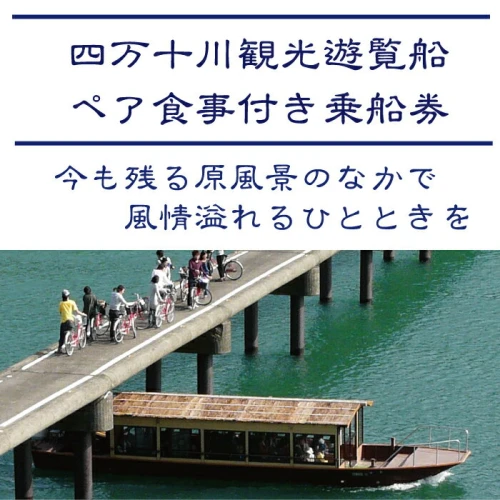 四万十川観光遊覧船
ペア食事付き乗船券

今も残る原風景のなかで
風情溢れるひとときを